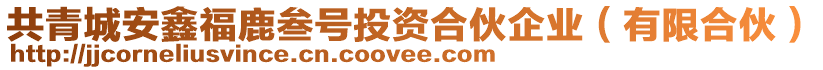 共青城安鑫福鹿叁号投资合伙企业（有限合伙）
http://jjcorneliusvince.cn.coovee.com